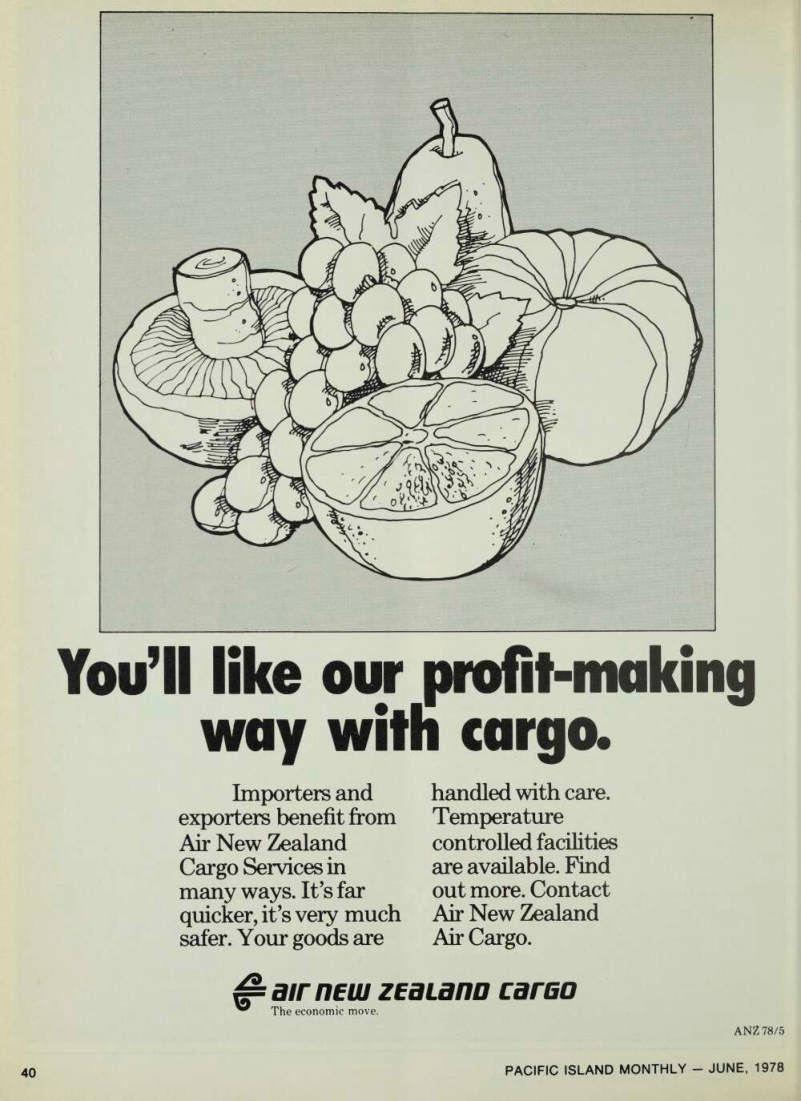 You'll like our profit-making way with cargo.

Importers and exporters benefit from Air New Zealand Cargo Services in many ways. It's far quicker, it's very much safer. Your goods are handled with care. Temperature controlled facilities are available. Find out more. Contact Air New Zealand Air Cargo.

air new zealand cargo
The economic move.

ANZ 78/5

40

PACIFIC ISLAND MONTHLY — JUNE, 1978